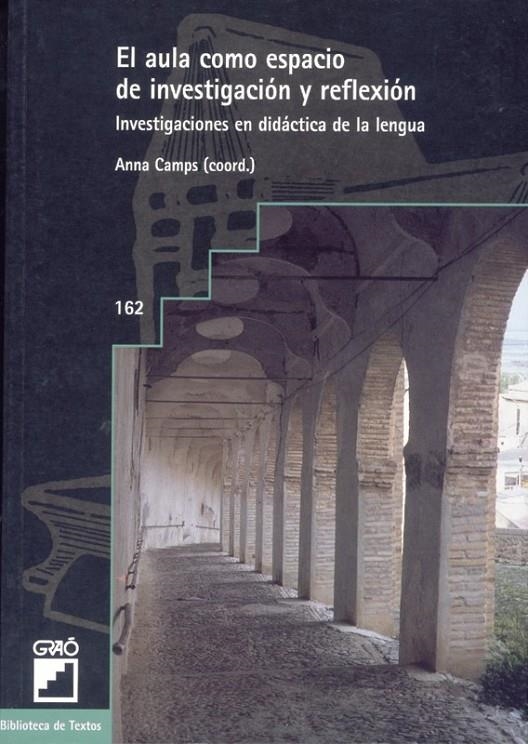 El aula como espacio de investigación y reflexión

Investigaciones en didáctica de la lengua

Anna Camps (coord.)

162

GRAÓ

Biblioteca de Textos